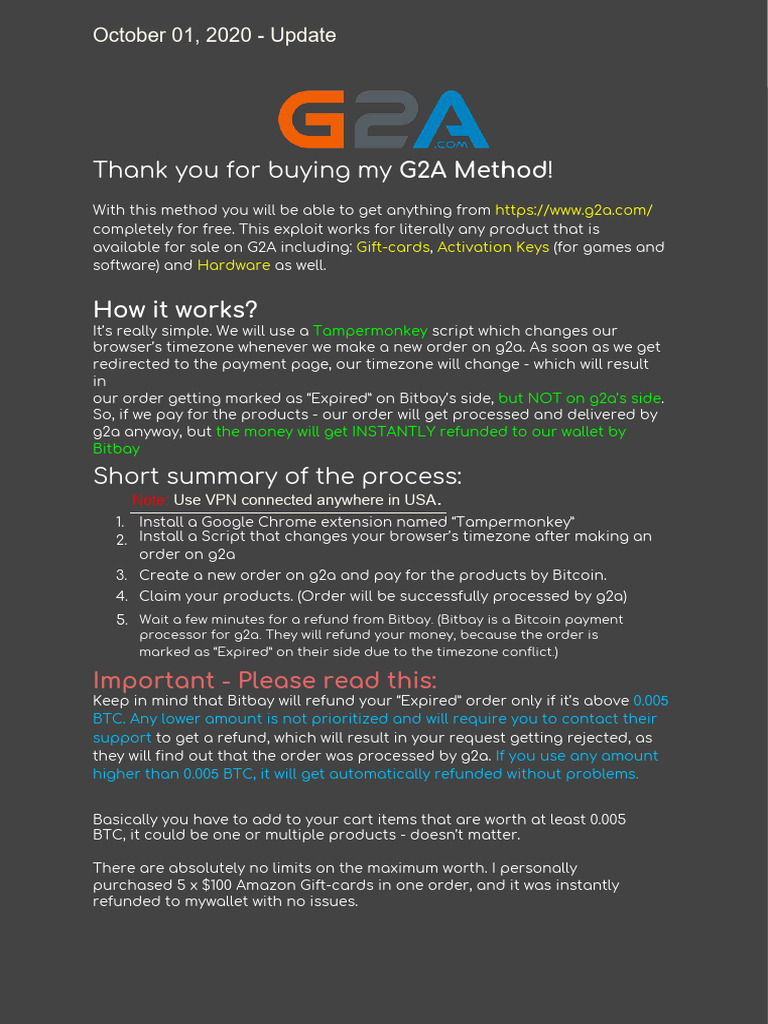 October 01, 2020 - Update

G2A .COM

Thank you for buying my G2A Method!

With this method you will be able to get anything from https://www.g2a.com/ completely for free. This exploit works for literally any product that is available for sale on G2A including: Gift-cards, Activation Keys (for games and software) and Hardware as well.

How it works?
It's really simple. We will use a Tampermonkey script which changes our browser's timezone whenever we make a new order on g2a. As soon as we get redirected to the payment page, our timezone will change - which will result in
our order getting marked as "Expired" on Bitbay's side, but NOT on g2a's side. So, if we pay for the products - our order will get processed and delivered by g2a anyway, but the money will get INSTANTLY refunded to our wallet by Bitbay

Short summary of the process:
Note: Use VPN connected anywhere in USA.
1. Install a Google Chrome extension named "Tampermonkey"
2. Install a Script that changes your browser's timezone after making an order on g2a
3. Create a new order on g2a and pay for the products by Bitcoin.
4. Claim your products. (Order will be successfully processed by g2a)
5. Wait a few minutes for a refund from Bitbay. (Bitbay is a Bitcoin payment processor for g2a. They will refund your money, because the order is marked as "Expired" on their side due to the timezone conflict.)

Important - Please read this:
Keep in mind that Bitbay will refund your "Expired" order only if it's above 0.005 BTC. Any lower amount is not prioritized and will require you to contact their support to get a refund, which will result in your request getting rejected, as they will find out that the order was processed by g2a. If you use any amount higher than 0.005 BTC, it will get automatically refunded without problems.

Basically you have to add to your cart items that are worth at least 0.005 BTC, it could be one or multiple products - doesn't matter.

There are absolutely no limits on the maximum worth. I personally purchased 5 x $100 Amazon Gift-cards in one order, and it was instantly refunded to mywallet with no issues.